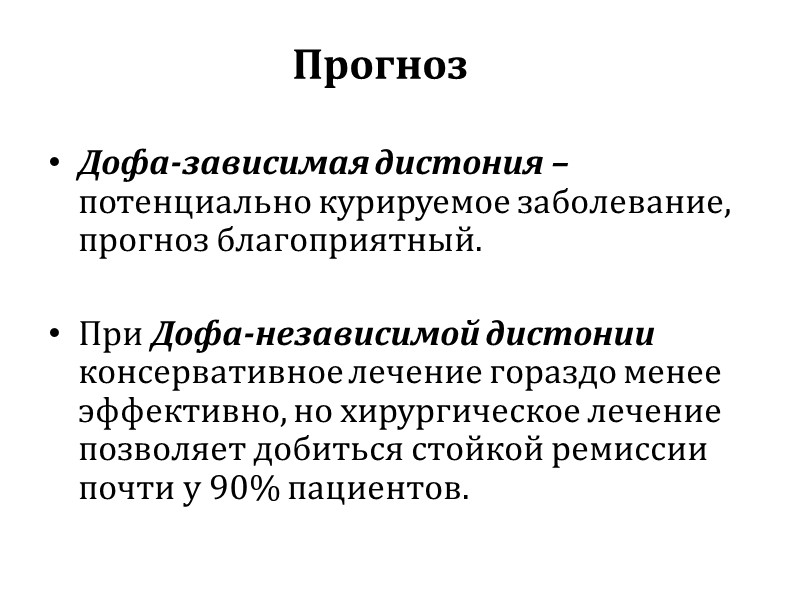 Прогноз

• Дофа-зависимая дистония – потенциально курируемое заболевание, прогноз благоприятный.

• При Дофа-независимой дистонии консервативное лечение гораздо менее эффективно, но хирургическое лечение позволяет добиться стойкой ремиссии почти у 90% пациентов.